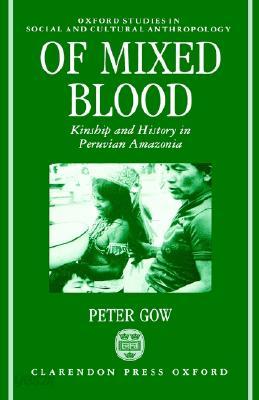 OXFORD STUDIES IN
SOCIAL AND CULTURAL ANTHROPOLOGY

OF MIXED BLOOD

Kinship and History in Peruvian Amazonia

PETER GOW

CLARENDON PRESS OXFORD